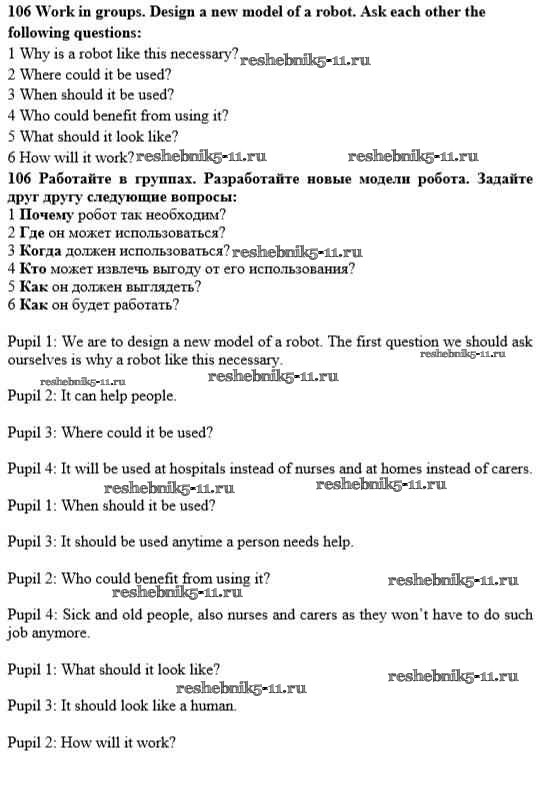 106 Work in groups. Design a new model of a robot. Ask each other the following questions:
1 Why is a robot like this necessary? reshebnik5-11.ru
2 Where could it be used?
3 When should it be used?
4 Who could benefit from using it?
5 What should it look like?
6 How will it work? reshebnik5-11.ru reshebnik5-11.ru
106 Работайте в группах. Разработайте новые модели робота. Задайте друг другу следующие вопросы:
1 Почему робот так необходим?
2 Где он может использоваться?
3 Когда должен использоваться? reshebnik5-11.ru
4 Кто может извлечь выгоду от его использования?
5 Как он должен выглядеть?
6 Как он будет работать?

Pupil 1: We are to design a new model of a robot. The first question we should ask ourselves is why a robot like this necessary. reshebnik5-11.ru
reshebnik5-11.ru reshebnik5-11.ru
Pupil 2: It can help people.

Pupil 3: Where could it be used?

Pupil 4: It will be used at hospitals instead of nurses and at homes instead of carers.
reshebnik5-11.ru reshebnik5-11.ru
Pupil 1: When should it be used?

Pupil 3: It should be used anytime a person needs help.

Pupil 2: Who could benefit from using it? reshebnik5-11.ru
reshebnik5-11.ru
Pupil 4: Sick and old people, also nurses and carers as they won't have to do such job anymore.

Pupil 1: What should it look like?
reshebnik5-11.ru reshebnik5-11.ru
Pupil 3: It should look like a human.

Pupil 2: How will it work?